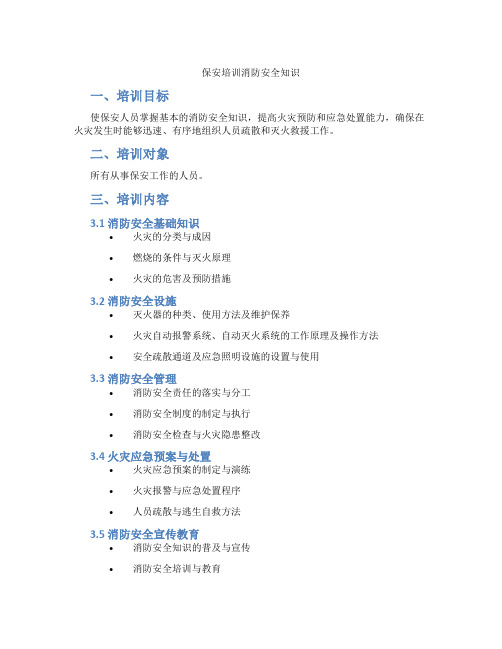 保安培训消防安全知识

一、培训目标

使保安人员掌握基本的消防安全知识，提高火灾预防和应急处置能力，确保在火灾发生时能够迅速、有序地组织人员疏散和灭火救援工作。

二、培训对象

所有从事保安工作的人员。

三、培训内容

3.1 消防安全基础知识

• 火灾的分类与成因
• 燃烧的条件与灭火原理
• 火灾的危害及预防措施

3.2 消防安全设施

• 灭火器的种类、使用方法及维护保养
• 火灾自动报警系统、自动灭火系统的工作原理及操作方法
• 安全疏散通道及应急照明设施的设置与使用

3.3 消防安全管理

• 消防安全责任的落实与分工
• 消防安全制度的制定与执行
• 消防安全检查与火灾隐患整改

3.4 火灾应急预案与处置

• 火灾应急预案的制定与演练
• 火灾报警与应急处置程序
• 人员疏散与逃生自救方法

3.5 消防安全宣传教育

• 消防安全知识的普及与宣传
• 消防安全培训与教育